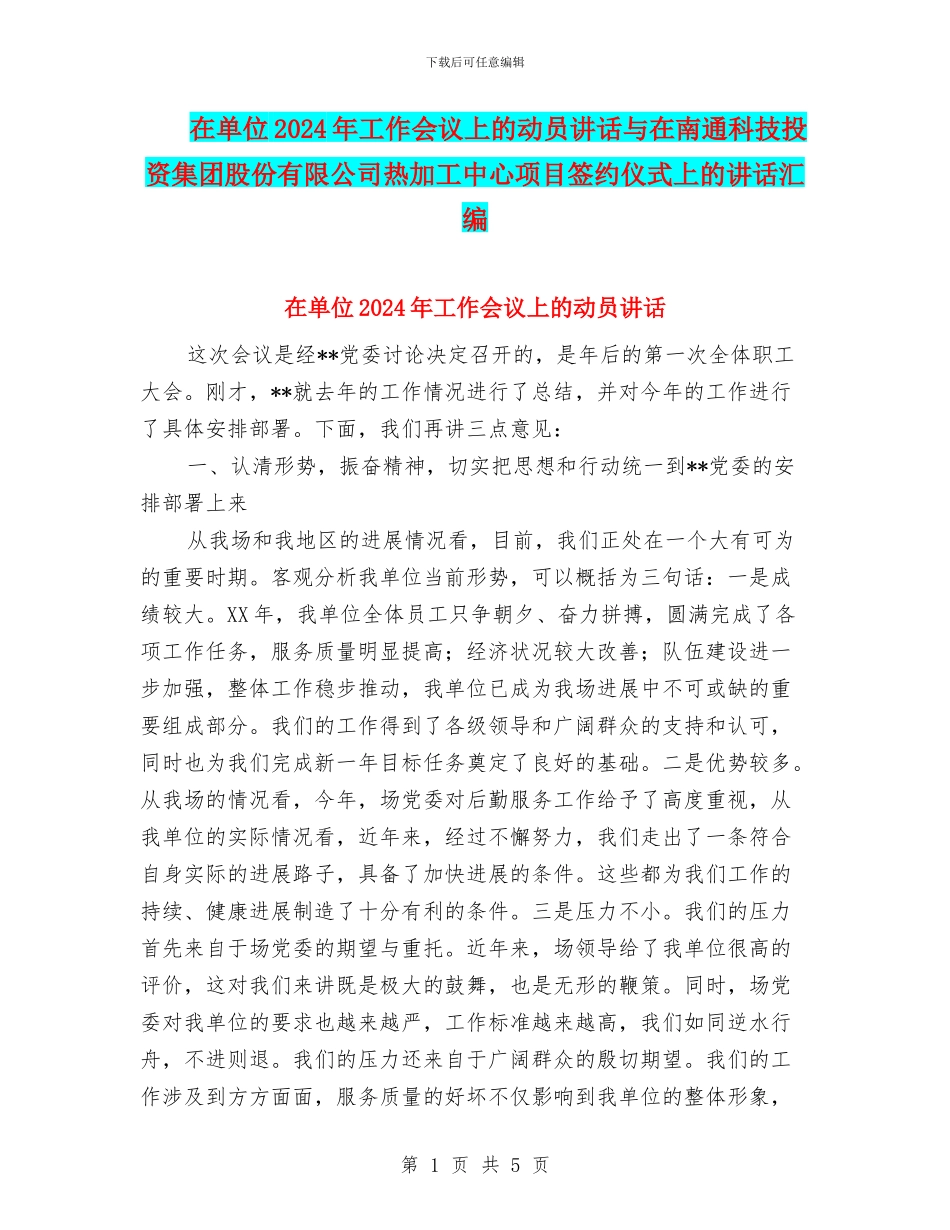 下载后可任意编辑

在单位2024年工作会议上的动员讲话与在南通科技投资集团股份有限公司热加工中心项目签约仪式上的讲话汇编

在单位2024年工作会议上的动员讲话

这次会议是经**党委讨论决定召开的，是年后的第一次全体职工大会。刚才，**就去年的工作情况进行了总结，并对今年的工作进行了具体安排部署。下面，我们再讲三点意见：

一、认清形势，振奋精神，切实把思想和行动统一到**党委的安排部署上来

从我场和我地区的进展情况看，目前，我们正处在一个大有可为的重要时期。客观分析我单位当前形势，可以概括为三句话：一是成绩较大。XX年，我单位全体员工只争朝夕、奋力拼搏，圆满完成了各项工作任务，服务质量明显提高；经济状况较大改善；队伍建设进一步加强，整体工作稳步推动，我单位已成为我场进展中不可或缺的重要组成部分。我们的工作得到了各级领导和广阔群众的支持和认可，同时也为我们完成新一年目标任务奠定了良好的基础。二是优势较多。从我场的情况看，今年，场党委对后勤服务工作给予了高度重视，从我单位的实际情况看，近年来，经过不懈努力，我们走出了一条符合自身实际的进展路子，具备了加快进展的条件。这些都为我们工作的持续、健康进展制造了十分有利的条件。三是压力不小。我们的压力首先来自于场党委的期望与重托。近年来，场领导给了我单位很高的评价，这对我们来讲既是极大的鼓舞，也是无形的鞭策。同时，场党委对我单位的要求也越来越严，工作标准越来越高，我们如同逆水行舟，不进则退。我们的压力还来自于广阔群众的殷切期望。我们的工作涉及到方方面面，服务质量的好坏不仅影响到我单位的整体形象，

第 1 页 共 5 页